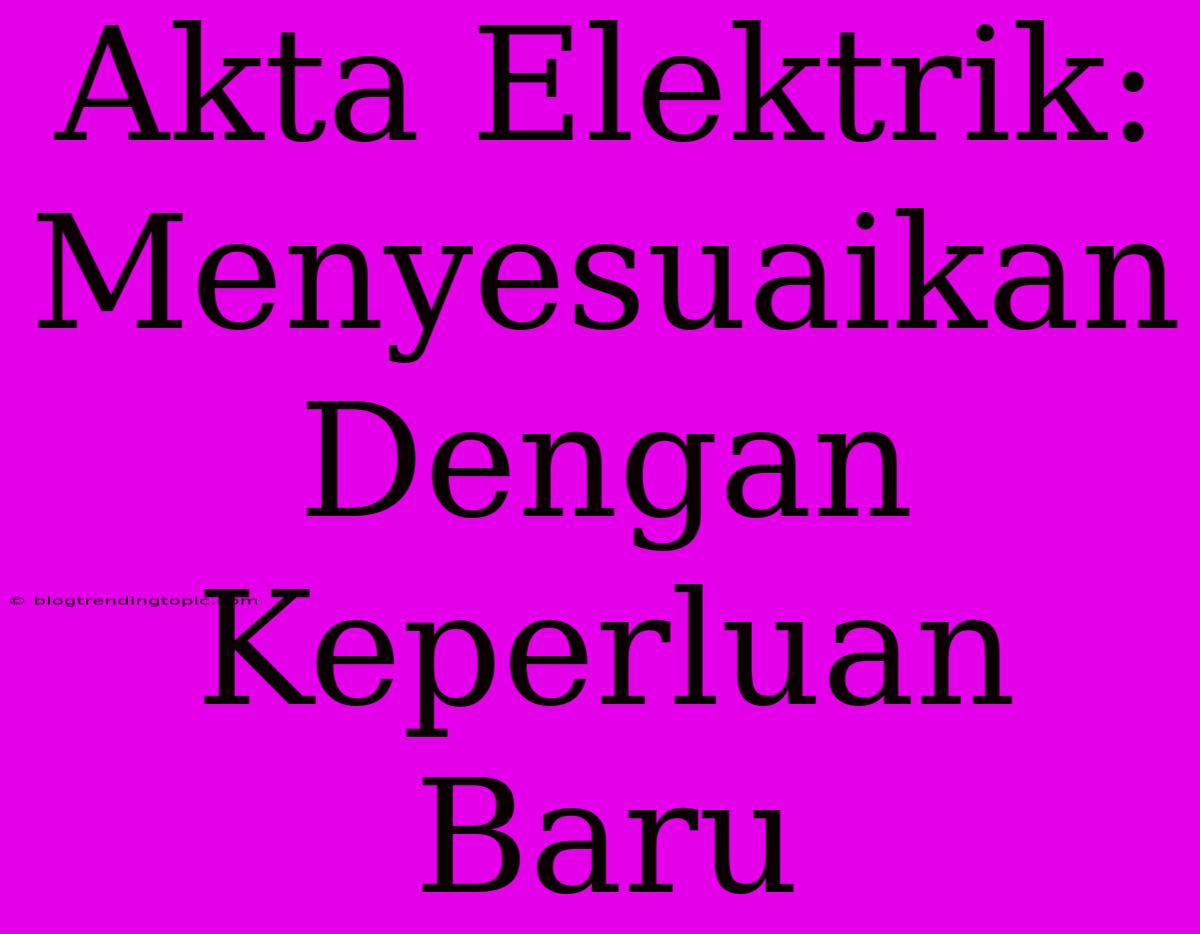 Akta Elektrik: Menyesuaikan Dengan Keperluan Baru

© blogtrendingtopic.com